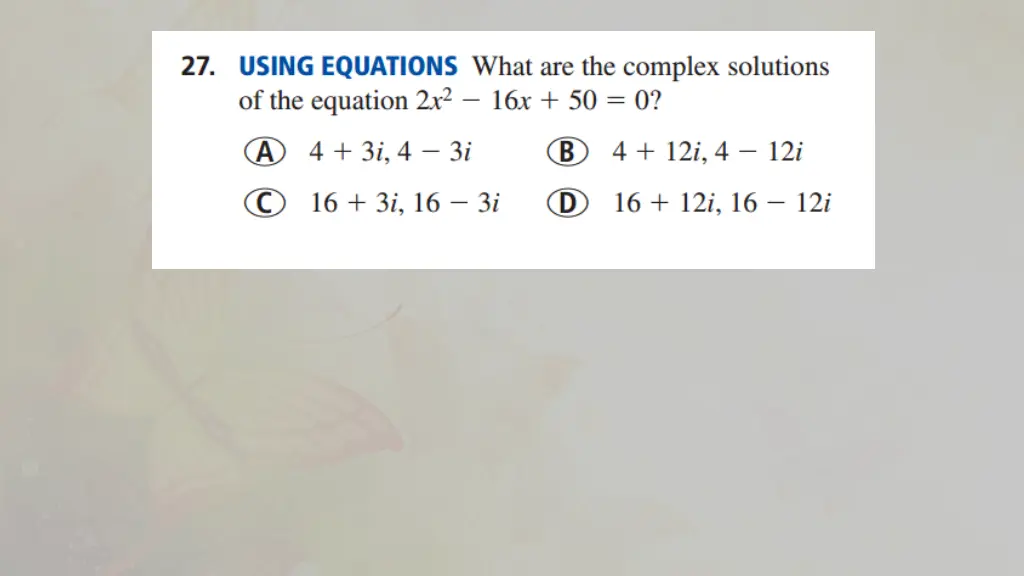 27. USING EQUATIONS What are the complex solutions of the equation $2x^2 - 16x + 50 = 0$?

Ⓐ $4 + 3i, 4 - 3i$ Ⓑ $4 + 12i, 4 - 12i$

Ⓒ $16 + 3i, 16 - 3i$ Ⓓ $16 + 12i, 16 - 12i$